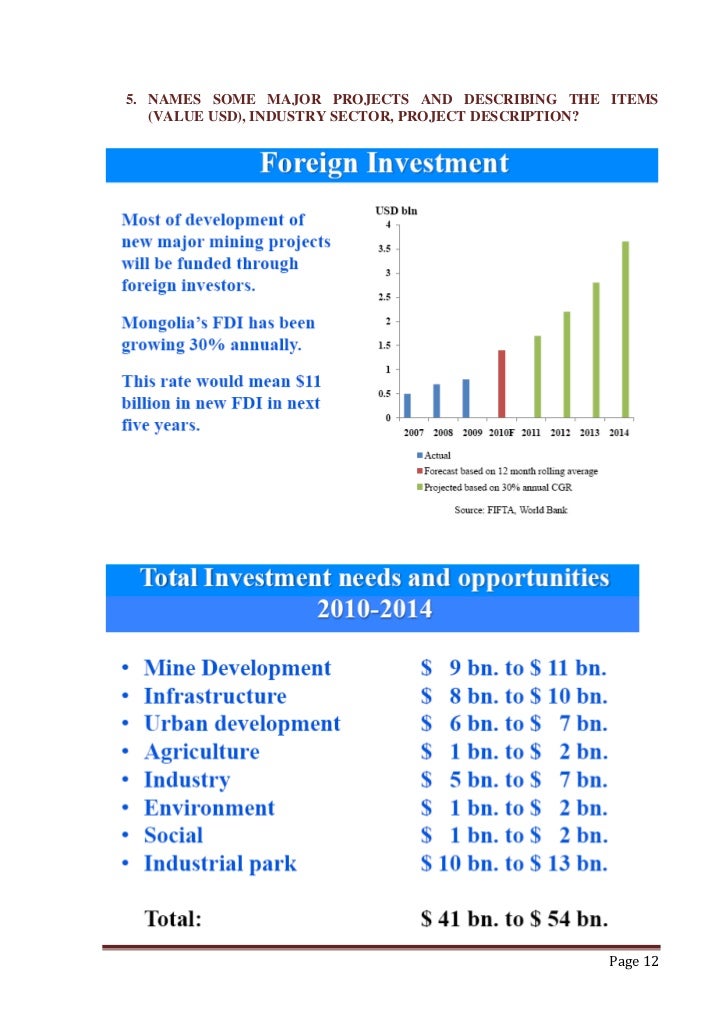 5. NAMES SOME MAJOR PROJECTS AND DESCRIBING THE ITEMS (VALUE USD), INDUSTRY SECTOR, PROJECT DESCRIPTION?

Foreign Investment

Most of development of new major mining projects will be funded through foreign investors.

Mongolia's FDI has been growing 30% annually.

This rate would mean $11 billion in new FDI in next five years.

USD bln
4
3.5
3
2.5
2
1.5
1
0.5
0
2007 2008 2009 2010F 2011 2012 2013 2014

Actual
Forecast based on 12 month rolling average
Projected based on 30% annual CGR

Source: FIFTA, World Bank

Total Investment needs and opportunities 2010-2014

• Mine Development $ 9 bn. to $ 11 bn.
• Infrastructure $ 8 bn. to $ 10 bn.
• Urban development $ 6 bn. to $ 7 bn.
• Agriculture $ 1 bn. to $ 2 bn.
• Industry $ 5 bn. to $ 7 bn.
• Environment $ 1 bn. to $ 2 bn.
• Social $ 1 bn. to $ 2 bn.
• Industrial park $ 10 bn. to $ 13 bn.

Total: $ 41 bn. to $ 54 bn.

Page 12